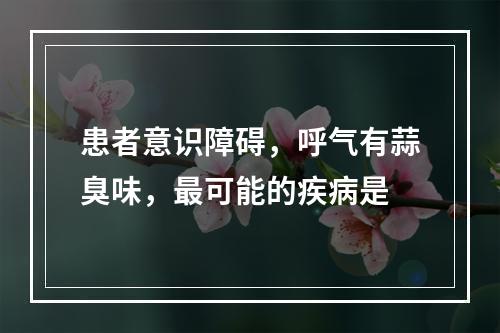 患者意识障碍，呼气有蒜臭味，最可能的疾病是